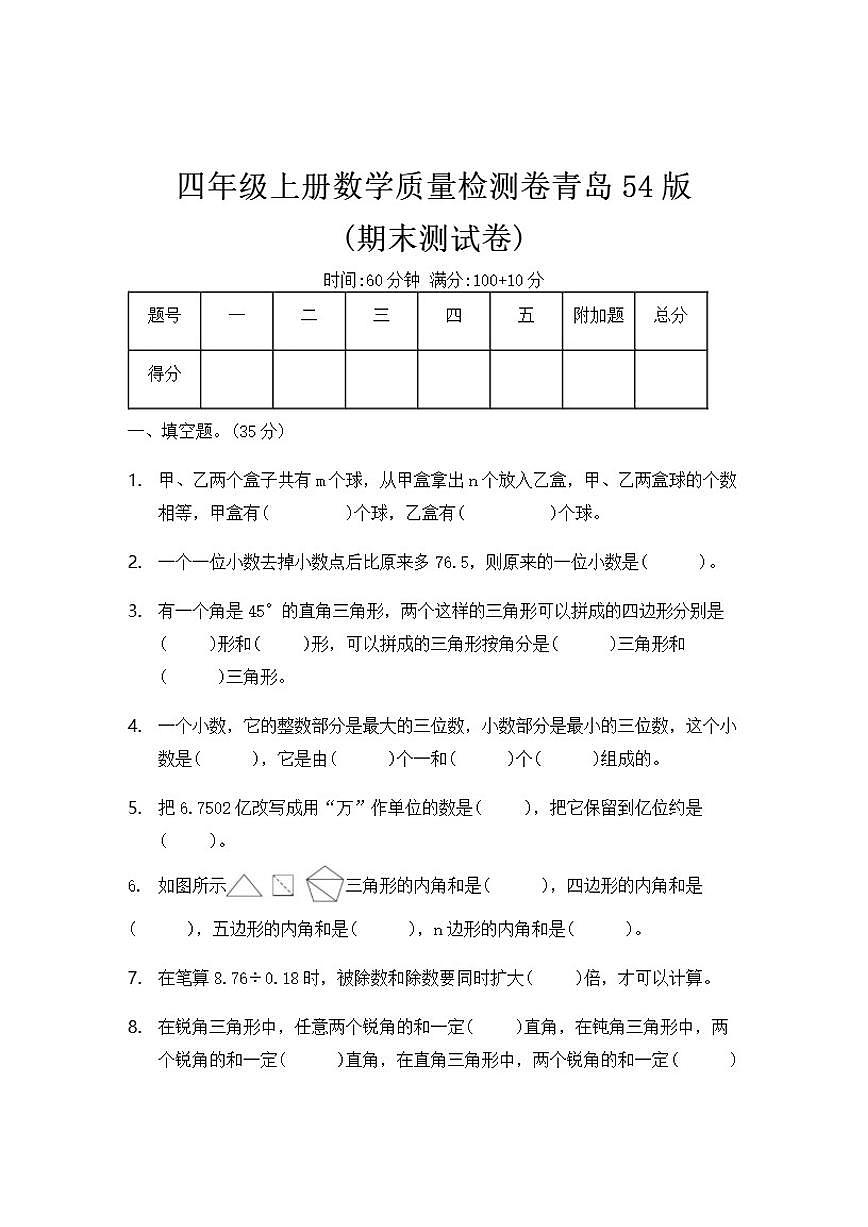 四年级上册数学质量检测卷青岛54版

(期末测试卷)

时间:60分钟 满分:100+10分

| 题号 | 一 | 二 | 三 | 四 | 五 | 附加题 | 总分 |
|---|---|---|---|---|---|---|---|
| 得分 |  |  |  |  |  |  |  |

一、填空题。(35分)

1. 甲、乙两个盒子共有m个球，从甲盒拿出n个放入乙盒，甲、乙两盒球的个数相等，甲盒有(　　)个球，乙盒有(　　)个球。

2. 一个一位小数去掉小数点后比原来多76.5，则原来的一位小数是(　　)。

3. 有一个角是45°的直角三角形，两个这样的三角形可以拼成的四边形分别是(　　)形和(　　)形，可以拼成的三角形按角分是(　　)三角形和(　　)三角形。

4. 一个小数，它的整数部分是最大的三位数，小数部分是最小的三位数，这个小数是(　　)，它是由(　　)个一和(　　)个(　　)组成的。

5. 把6.7502亿改写成用“万”作单位的数是(　　)，把它保留到亿位约是(　　)。

6. 如图所示三角形的内角和是(　　)，四边形的内角和是(　　)，五边形的内角和是(　　)，n边形的内角和是(　　)。

7. 在笔算8.76÷0.18时，被除数和除数要同时扩大(　　)倍，才可以计算。

8. 在锐角三角形中，任意两个锐角的和一定(　　)直角，在钝角三角形中，两个锐角的和一定(　　)直角，在直角三角形中，两个锐角的和一定(　　)